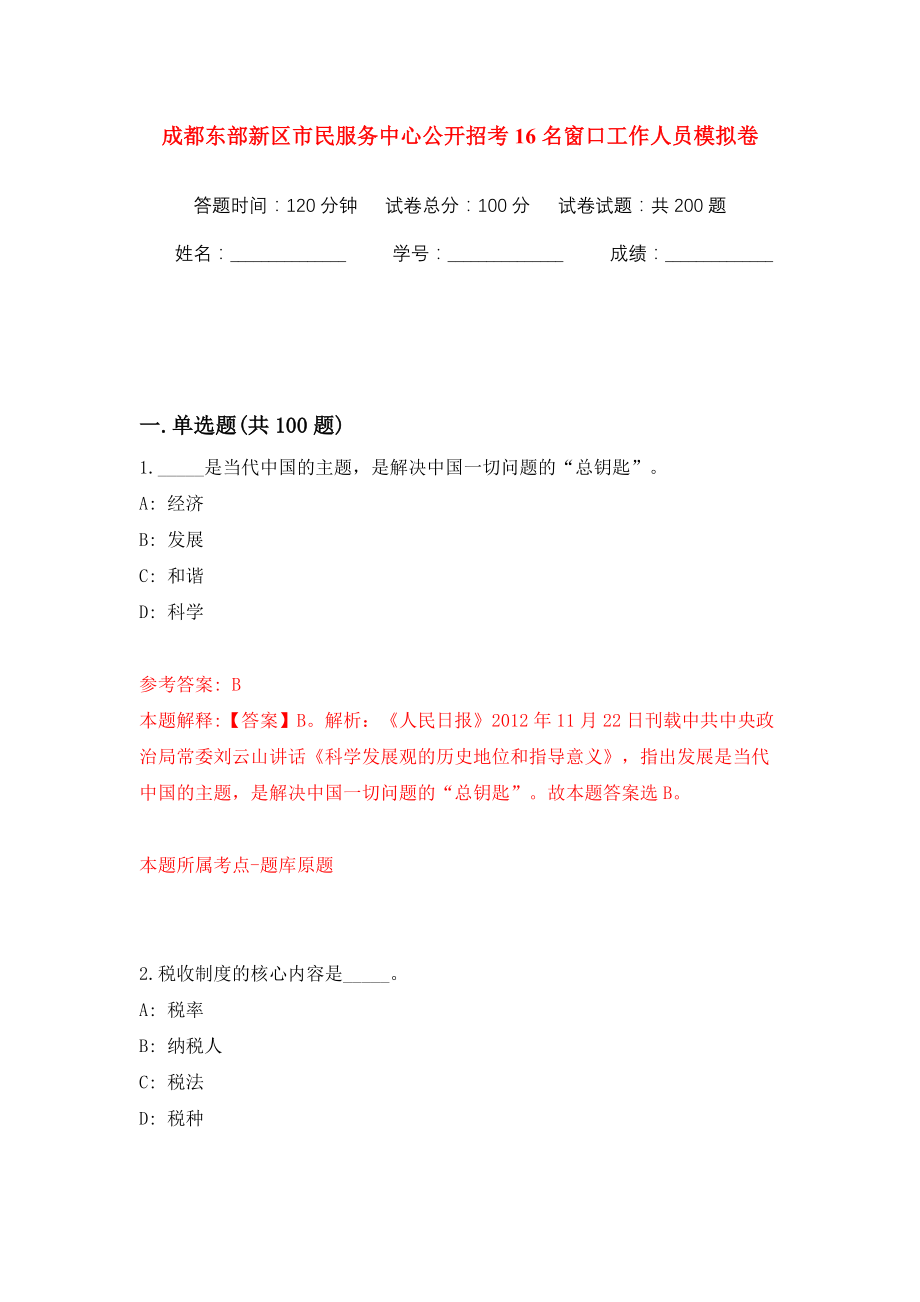 成都东部新区市民服务中心公开招考16名窗口工作人员模拟卷

答题时间：120分钟　　试卷总分：100分　　试卷试题：共200题

姓名：____________　　学号：____________　　成绩：___________

一.单选题(共100题)

1._____是当代中国的主题，是解决中国一切问题的“总钥匙”。

A: 经济

B: 发展

C: 和谐

D: 科学

参考答案: B

本题解释:【答案】B。解析：《人民日报》2012年11月22日刊载中共中央政治局常委刘云山讲话《科学发展观的历史地位和指导意义》，指出发展是当代中国的主题，是解决中国一切问题的“总钥匙”。故本题答案选B。

本题所属考点-题库原题

2.税收制度的核心内容是_____。

A: 税率

B: 纳税人

C: 税法

D: 税种